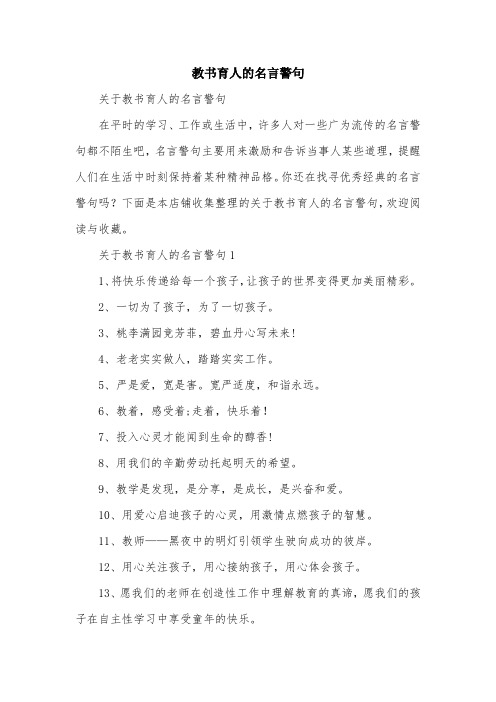 教书育人的名言警句

关于教书育人的名言警句

在平时的学习、工作或生活中，许多人对一些广为流传的名言警句都不陌生吧，名言警句主要用来激励和告诉当事人某些道理，提醒人们在生活中时刻保持着某种精神品格。你还在找寻优秀经典的名言警句吗？下面是本店铺收集整理的关于教书育人的名言警句，欢迎阅读与收藏。

关于教书育人的名言警句1

1、将快乐传递给每一个孩子，让孩子的世界变得更加美丽精彩。

2、一切为了孩子，为了一切孩子。

3、桃李满园竞芳菲，碧血丹心写未来！

4、老老实实做人，踏踏实实工作。

5、严是爱，宽是害。宽严适度，和谐永远。

6、教着，感受着;走着，快乐着！

7、投入心灵才能闻到生命的醇香！

8、用我们的辛勤劳动托起明天的希望。

9、教学是发现，是分享，是成长，是兴奋和爱。

10、用爱心启迪孩子的心灵，用激情点燃孩子的智慧。

11、教师——黑夜中的明灯引领学生驶向成功的彼岸。

12、用心关注孩子，用心接纳孩子，用心体会孩子。

13、愿我们的老师在创造性工作中理解教育的真谛，愿我们的孩子在自主性学习中享受童年的快乐。